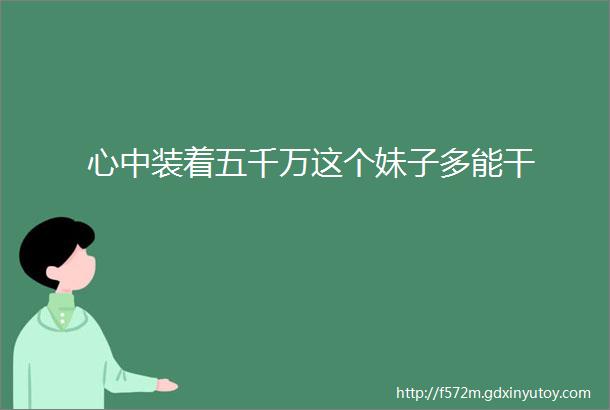 心中装着五千万这个妹子多能干

http://f572m.gdxinyutoy.com